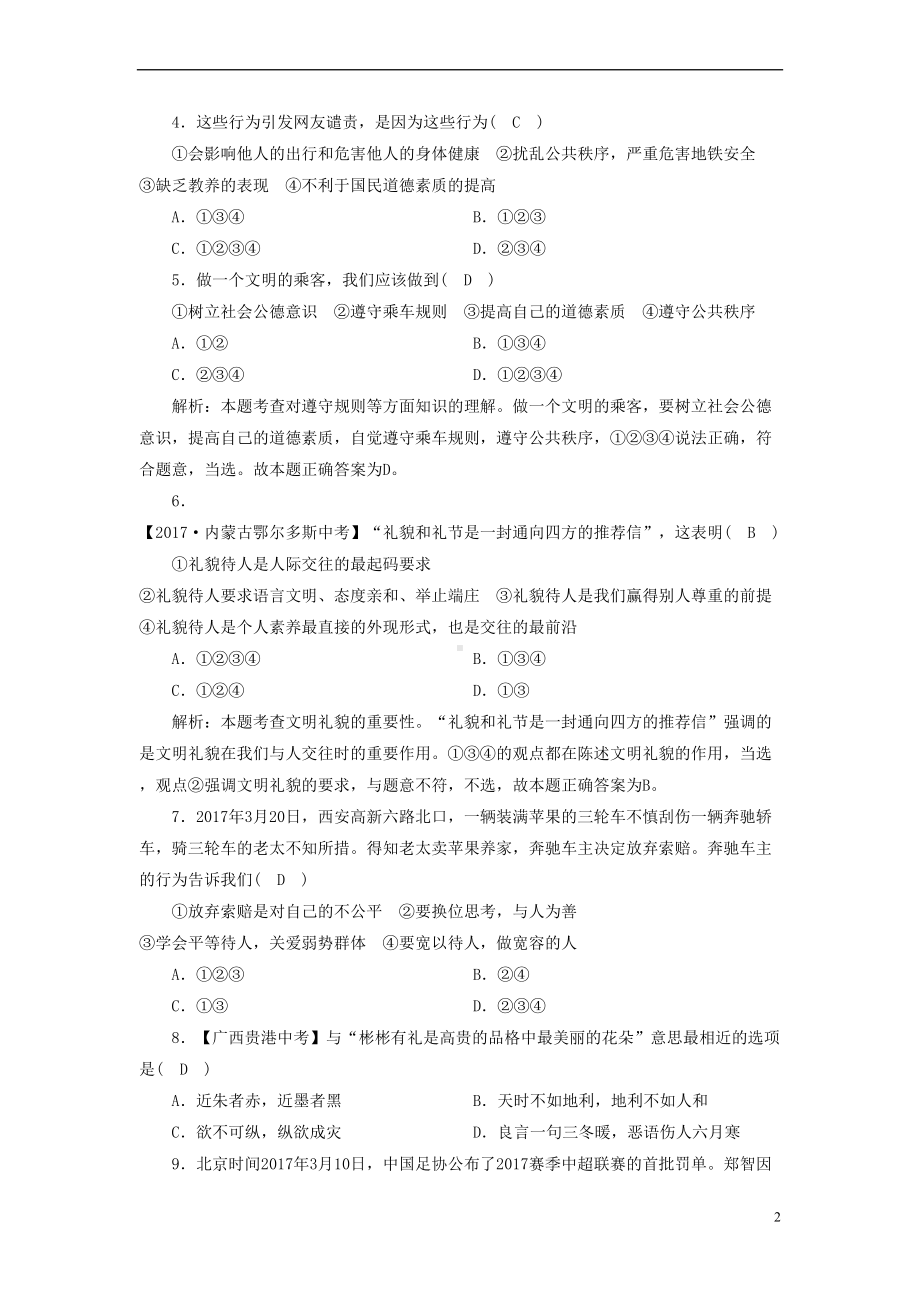 4．这些行为引发网友谴责，是因为这些行为( C )

①会影响他人的出行和危害他人的身体健康 ②扰乱公共秩序，严重危害地铁安全 ③缺乏教养的表现 ④不利于国民道德素质的提高

A．①③④　　B．①②③

C．①②③④　　D．②③④

5．做一个文明的乘客，我们应该做到( D )

①树立社会公德意识 ②遵守乘车规则 ③提高自己的道德素质 ④遵守公共秩序

A．①②　　B．①③④

C．②③④　　D．①②③④

解析：本题考查对遵守规则等方面知识的理解。做一个文明的乘客，要树立社会公德意识，提高自己的道德素质，自觉遵守乘车规则，遵守公共秩序，①②③④说法正确，符合题意，当选。故本题正确答案为D。

6．

【2017·内蒙古鄂尔多斯中考】“礼貌和礼节是一封通向四方的推荐信”，这表明( B )

①礼貌待人是人际交往的最起码要求

②礼貌待人要求语言文明、态度亲和、举止端庄 ③礼貌待人是我们赢得别人尊重的前提 ④礼貌待人是个人素养最直接的外现形式，也是交往的最前沿

A．①②③④　　B．①③④

C．①②④　　D．①③

解析：本题考查文明礼貌的重要性。“礼貌和礼节是一封通向四方的推荐信”强调的是文明礼貌在我们与人交往时的重要作用。①③④的观点都在陈述文明礼貌的作用，当选，观点②强调文明礼貌的要求，与题意不符，不选，故本题正确答案为B。

7．2017年3月20日，西安高新六路北口，一辆装满苹果的三轮车不慎刮伤一辆奔驰轿车，骑三轮车的老太不知所措。得知老太卖苹果养家，奔驰车主决定放弃索赔。奔驰车主的行为告诉我们( D )

①放弃索赔是对自己的不公平 ②要换位思考，与人为善

③学会平等待人，关爱弱势群体 ④要宽以待人，做宽容的人

A．①②③　　B．②④

C．①③　　D．②③④

8．【广西贵港中考】与“彬彬有礼是高贵的品格中最美丽的花朵”意思最相近的选项是( D )

A．近朱者赤，近墨者黑　　B．天时不如地利，地利不如人和

C．欲不可纵，纵欲成灾　　D．良言一句三冬暖，恶语伤人六月寒

9．北京时间2017年3月10日，中国足协公布了2017赛季中超联赛的首批罚单。郑智因

2